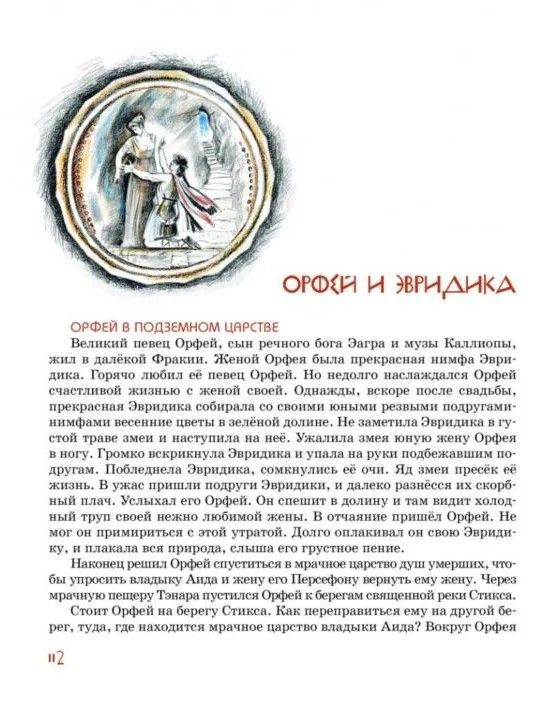 ОРФЕЙ И ЭВРИДИКА

ОРФЕЙ В ПОДЗЕМНОМ ЦАРСТВЕ

Великий певец Орфей, сын речного бога Эагра и музы Каллиопы, жил в далёкой Фракии. Женой Орфея была прекрасная нимфа Эвридика. Горячо любил её певец Орфей. Но недолго наслаждался Орфей счастливой жизнью с женой своей. Однажды, вскоре после свадьбы, прекрасная Эвридика собирала со своими юными резвыми подругами-нимфами весенние цветы в зелёной долине. Не заметила Эвридика в густой траве змеи и наступила на неё. Ужалила змея юную жену Орфея в ногу. Громко вскрикнула Эвридика и упала на руки подбежавшим подругам. Побледнела Эвридика, сомкнулись её очи. Яд змеи пресёк её жизнь. В ужас пришли подруги Эвридики, и далеко разнёсся их скорбный плач. Услыхал его Орфей. Он спешит в долину и там видит холодный труп своей нежно любимой жены. В отчаяние пришёл Орфей. Не мог он примириться с этой утратой. Долго оплакивал он свою Эвридику, и плакала вся природа, слыша его грустное пение.

Наконец решил Орфей спуститься в мрачное царство душ умерших, чтобы упросить владыку Аида и жену его Персефону вернуть ему жену. Через мрачную пещеру Тэнара пустился Орфей к берегам священной реки Стикса.

Стоит Орфей на берегу Стикса. Как переправиться ему на другой берег, туда, где находится мрачное царство владыки Аида? Вокруг Орфея

112